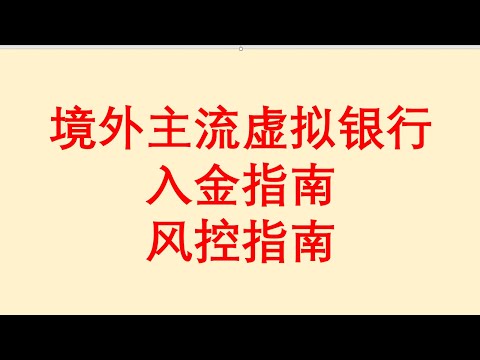 境外主流虚拟银行
入金指南
风控指南